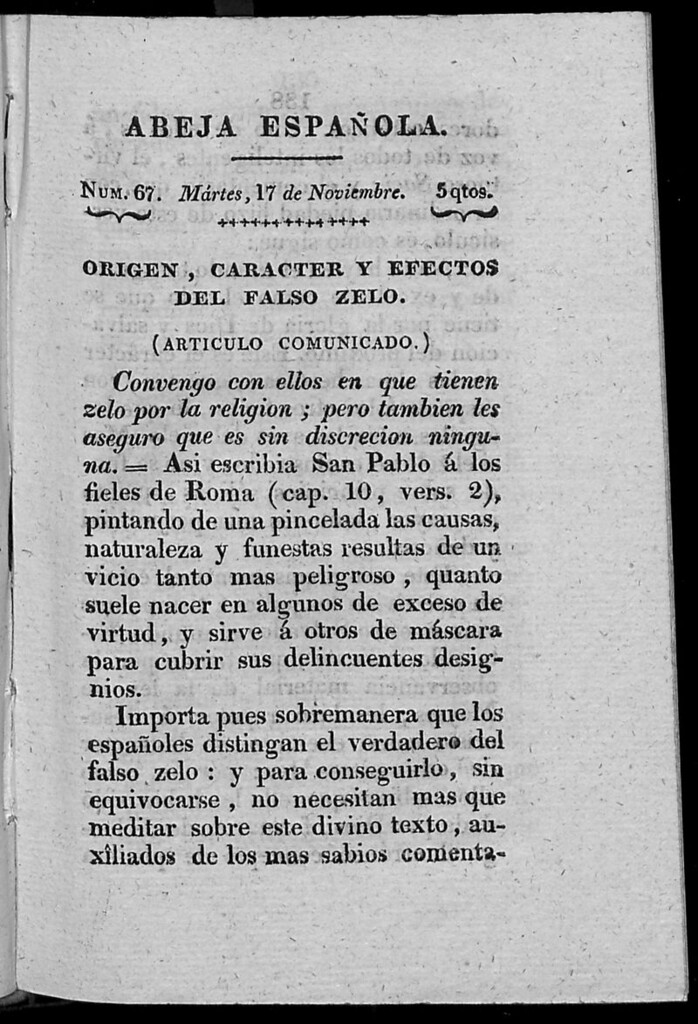 ABEJA ESPAÑOLA.

Num. 67. Mártes, 17 de Noviembre. 5 qtos.

ORIGEN, CARACTER Y EFECTOS DEL FALSO ZELO.

(ARTICULO COMUNICADO.)

Convengo con ellos en que tienen zelo por la religion; pero tambien les aseguro que es sin discrecion ninguna. = Asi escribia San Pablo á los fieles de Roma (cap. 10, vers. 2), pintando de una pincelada las causas, naturaleza y funestas resultas de un vicio tanto mas peligroso, quanto suele nacer en algunos de exceso de virtud, y sirve á otros de máscara para cubrir sus delincuentes designios.

Importa pues sobremanera que los españoles distingan el verdadero del falso zelo: y para conseguirlo, sin equivocarse, no necesitan mas que meditar sobre este divino texto, auxîliados de los mas sabios comenta-